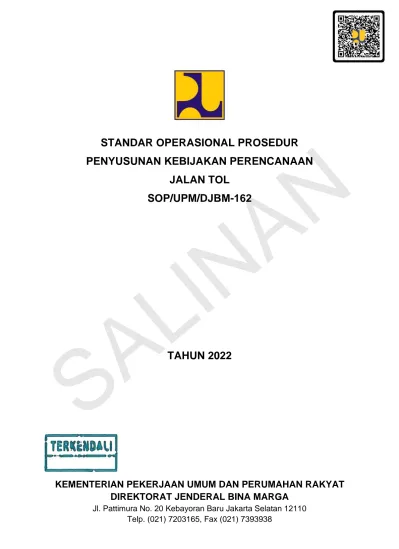 STANDAR OPERASIONAL PROSEDUR
PENYUSUNAN KEBIJAKAN PERENCANAAN
JALAN TOL
SOP/UPM/DJBM-162

SALINAN

TAHUN 2022

TERKENDALI

KEMENTERIAN PEKERJAAN UMUM DAN PERUMAHAN RAKYAT
DIREKTORAT JENDERAL BINA MARGA
Jl. Pattimura No. 20 Kebayoran Baru Jakarta Selatan 12110
Telp. (021) 7203165, Fax (021) 7393938